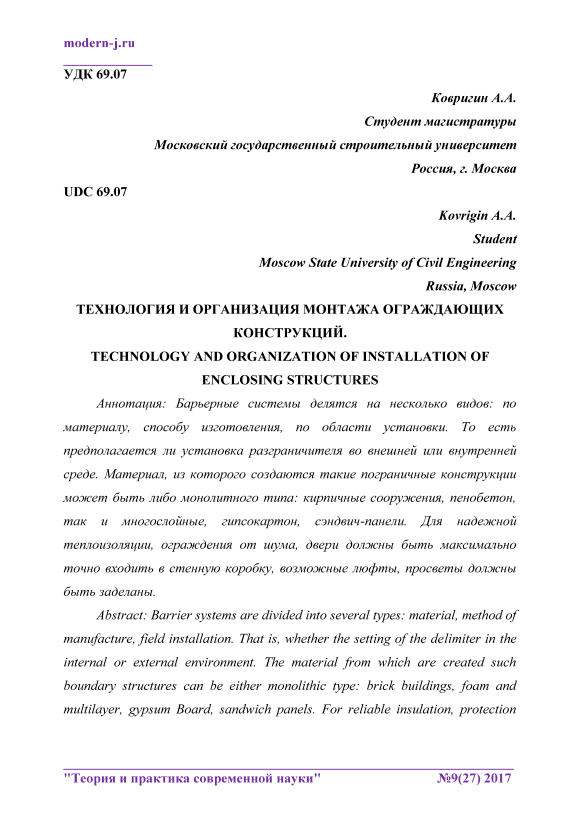 modern-j.ru

УДК 69.07

Ковригин А.А.
Студент магистратуры
Московский государственный строительный университет
Россия, г. Москва

UDC 69.07

Kovrigin A.A.
Student
Moscow State University of Civil Engineering
Russia, Moscow

ТЕХНОЛОГИЯ И ОРГАНИЗАЦИЯ МОНТАЖА ОГРАЖДАЮЩИХ КОНСТРУКЦИЙ.
TECHNOLOGY AND ORGANIZATION OF INSTALLATION OF ENCLOSING STRUCTURES

Аннотация: Барьерные системы делятся на несколько видов: по материалу, способу изготовления, по области установки. То есть предполагается ли установка разграничителя во внешней или внутренней среде. Материал, из которого создаются такие пограничные конструкции может быть либо монолитного типа: кирпичные сооружения, пенобетон, так и многослойные, гипсокартон, сэндвич-панели. Для надежной теплоизоляции, ограждения от шума, двери должны быть максимально точно входить в стенную коробку, возможные люфты, просветы должны быть заделаны.

Abstract: Barrier systems are divided into several types: material, method of manufacture, field installation. That is, whether the setting of the delimiter in the internal or external environment. The material from which are created such boundary structures can be either monolithic type: brick buildings, foam and multilayer, gypsum Board, sandwich panels. For reliable insulation, protection

"Теория и практика современной науки" №9(27) 2017